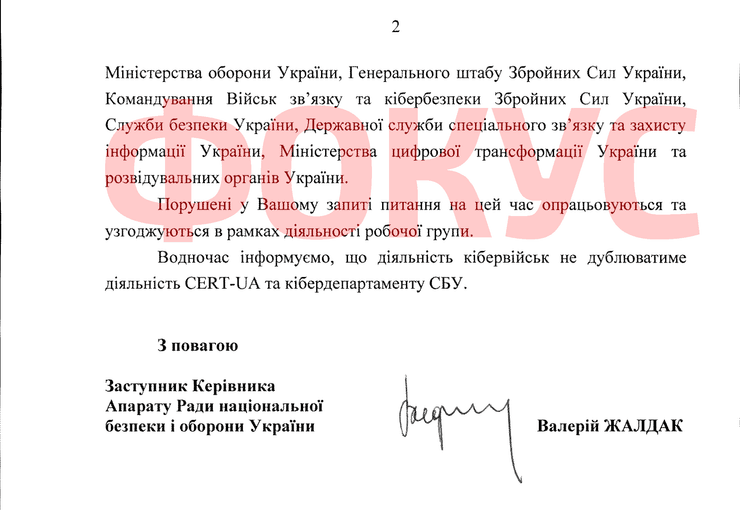 2

Міністерства оборони України, Генерального штабу Збройних Сил України, Командування Військ зв'язку та кібербезпеки Збройних Сил України, Служби безпеки України, Державної служби спеціального зв'язку та захисту інформації України, Міністерства цифрової трансформації України та розвідувальних органів України.

Порушені у Вашому запиті питання на цей час опрацьовуються та узгоджуються в рамках діяльності робочої групи.

Водночас інформуємо, що діяльність кібервійськ не дублюватиме діяльність CERT-UA та кібердепартаменту СБУ.

З повагою

Заступник Керівника Апарату Ради національної безпеки і оборони України

Валерій ЖАЛДАК

ФОКУС